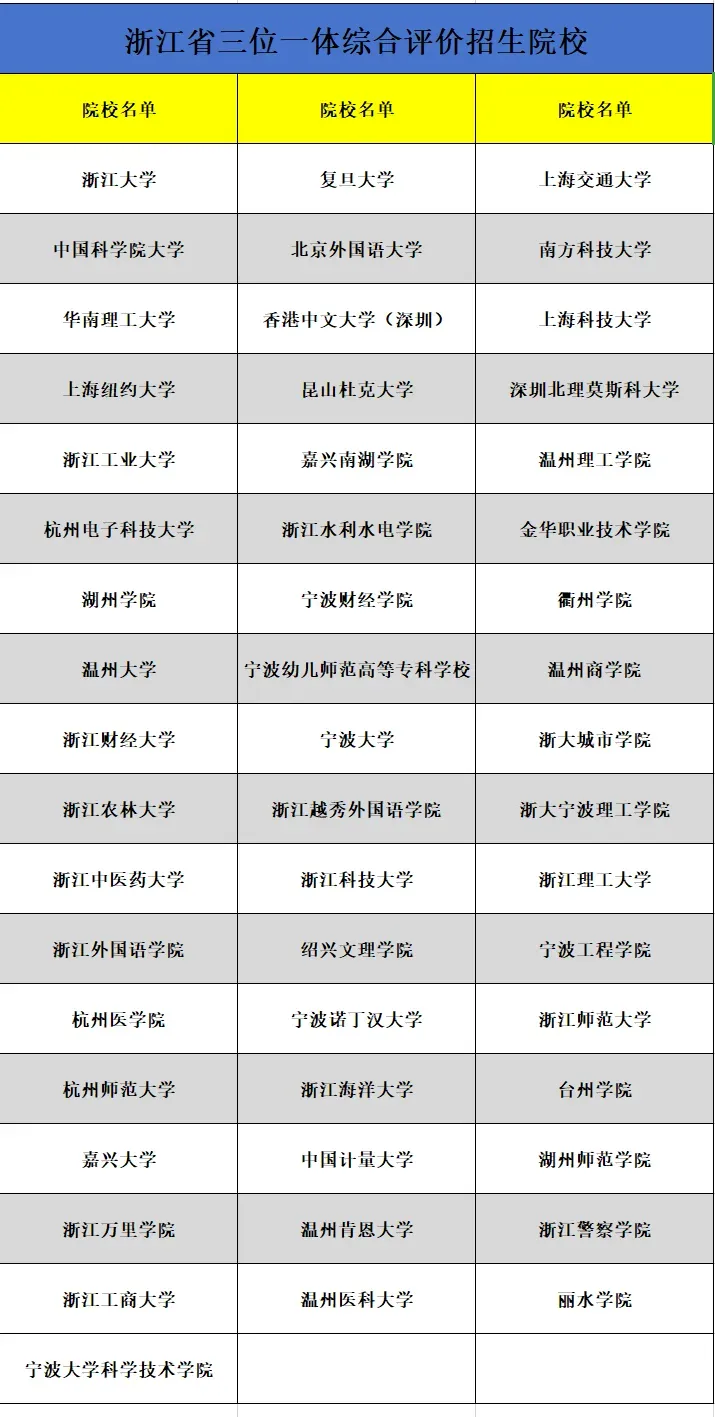 浙江省三位一体综合评价招生院校

| 院校名单 | 院校名单 | 院校名单 |
|---|---|---|
| 浙江大学 | 复旦大学 | 上海交通大学 |
| 中国科学院大学 | 北京外国语大学 | 南方科技大学 |
| 华南理工大学 | 香港中文大学（深圳） | 上海科技大学 |
| 上海纽约大学 | 昆山杜克大学 | 深圳北理莫斯科大学 |
| 浙江工业大学 | 嘉兴南湖学院 | 温州理工学院 |
| 杭州电子科技大学 | 浙江水利水电学院 | 金华职业技术学院 |
| 湖州学院 | 宁波财经学院 | 衢州学院 |
| 温州大学 | 宁波幼儿师范高等专科学校 | 温州商学院 |
| 浙江财经大学 | 宁波大学 | 浙大城市学院 |
| 浙江农林大学 | 浙江越秀外国语学院 | 浙大宁波理工学院 |
| 浙江中医药大学 | 浙江科技大学 | 浙江理工大学 |
| 浙江外国语学院 | 绍兴文理学院 | 宁波工程学院 |
| 杭州医学院 | 宁波诺丁汉大学 | 浙江师范大学 |
| 杭州师范大学 | 浙江海洋大学 | 台州学院 |
| 嘉兴大学 | 中国计量大学 | 湖州师范学院 |
| 浙江万里学院 | 温州肯恩大学 | 浙江警察学院 |
| 浙江工商大学 | 温州医科大学 | 丽水学院 |
| 宁波大学科学技术学院 | | |